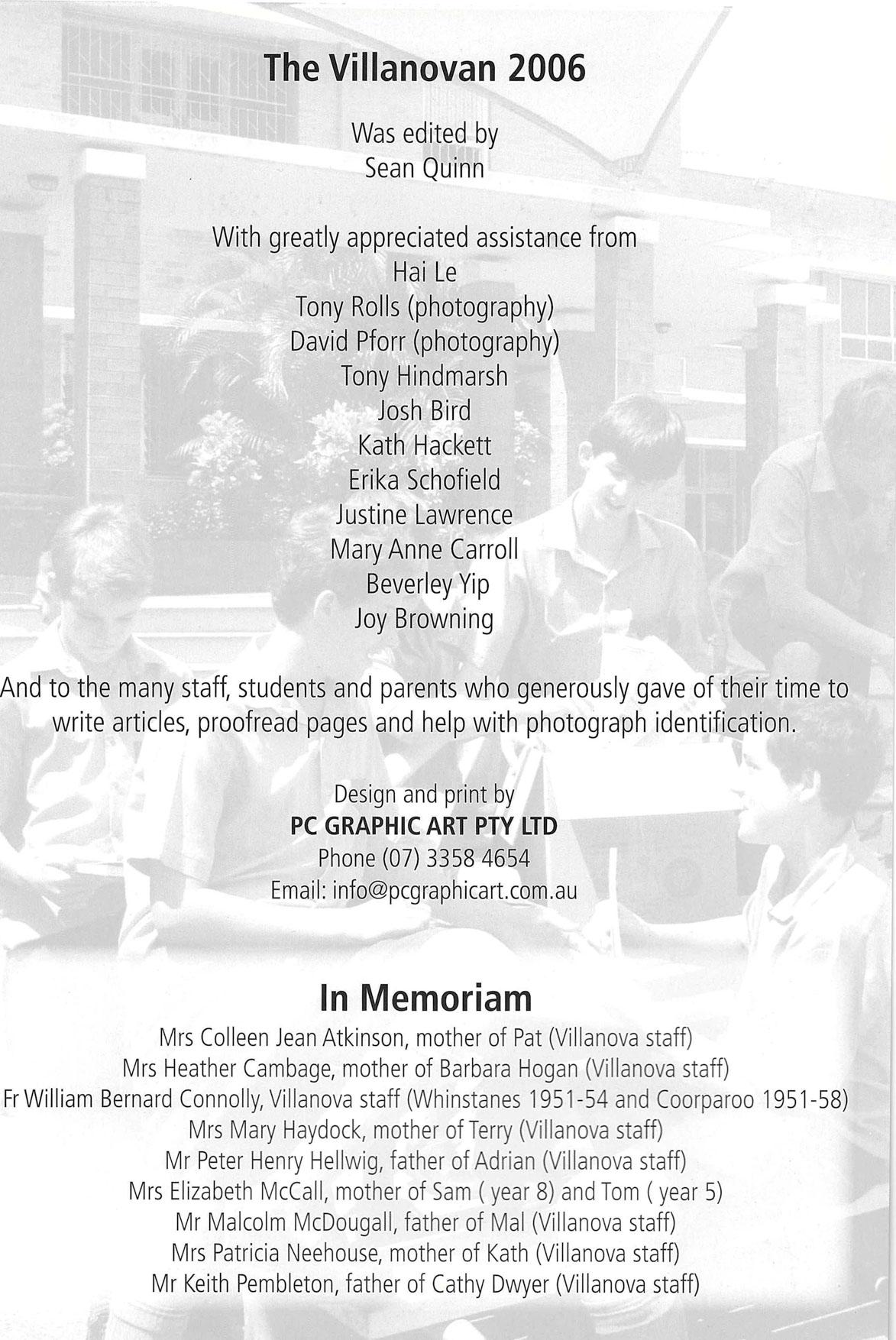 The Villanovan 2006

Was edited by
Sean Quinn

With greatly appreciated assistance from
Hai Le
Tony Rolls (photography)
David Pforr (photography)
Tony Hindmarsh
Josh Bird
Kath Hackett
Erika Schofield
Justine Lawrence
Mary Anne Carroll
Beverley Yip
Joy Browning

And to the many staff, students and parents who generously gave of their time to write articles, proofread pages and help with photograph identification.

Design and print by
PC GRAPHIC ART PTY LTD
Phone (07) 3358 4654
Email: info@pcgraphicart.com.au

In Memoriam
Mrs Colleen Jean Atkinson, mother of Pat (Villanova staff)
Mrs Heather Cambage, mother of Barbara Hogan (Villanova staff)
Fr William Bernard Connolly, Villanova staff (Whinstanes 1951-54 and Coorparoo 1951-58)
Mrs Mary Haydock, mother of Terry (Villanova staff)
Mr Peter Henry Hellwig, father of Adrian (Villanova staff)
Mrs Elizabeth McCall, mother of Sam ( year 8) and Tom ( year 5)
Mr Malcolm McDougall, father of Mal (Villanova staff)
Mrs Patricia Neehouse, mother of Kath (Villanova staff)
Mr Keith Pembleton, father of Cathy Dwyer (Villanova staff)